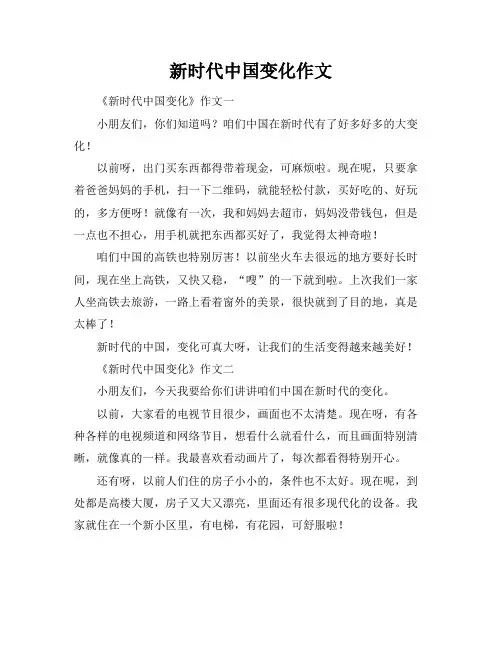 新时代中国变化作文

《新时代中国变化》作文一

小朋友们，你们知道吗？咱们中国在新时代有了好多好多的大变化！

以前呀，出门买东西都得带着现金，可麻烦啦。现在呢，只要拿着爸爸妈妈的手机，扫一下二维码，就能轻松付款，买好吃的、好玩的，多方便呀！就像有一次，我和妈妈去超市，妈妈没带钱包，但是一点也不担心，用手机就把东西都买好了，我觉得太神奇啦！

咱们中国的高铁也特别厉害！以前坐火车去很远的地方要好长时间，现在坐上高铁，又快又稳，“嗖”的一下就到啦。上次我们一家人坐高铁去旅游，一路上看着窗外的美景，很快就到了目的地，真是太棒了！

新时代的中国，变化可真大呀，让我们的生活变得越来越美好！

《新时代中国变化》作文二

小朋友们，今天我要给你们讲讲咱们中国在新时代的变化。

以前，大家看的电视节目很少，画面也不太清楚。现在呀，有各种各样的电视频道和网络节目，想看什么就看什么，而且画面特别清晰，就像真的一样。我最喜欢看动画片了，每次都看得特别开心。

还有呀，以前人们住的房子小小的，条件也不太好。现在呢，到处都是高楼大厦，房子又大又漂亮，里面还有很多现代化的设备。我家就住在一个新小区里，有电梯，有花园，可舒服啦！